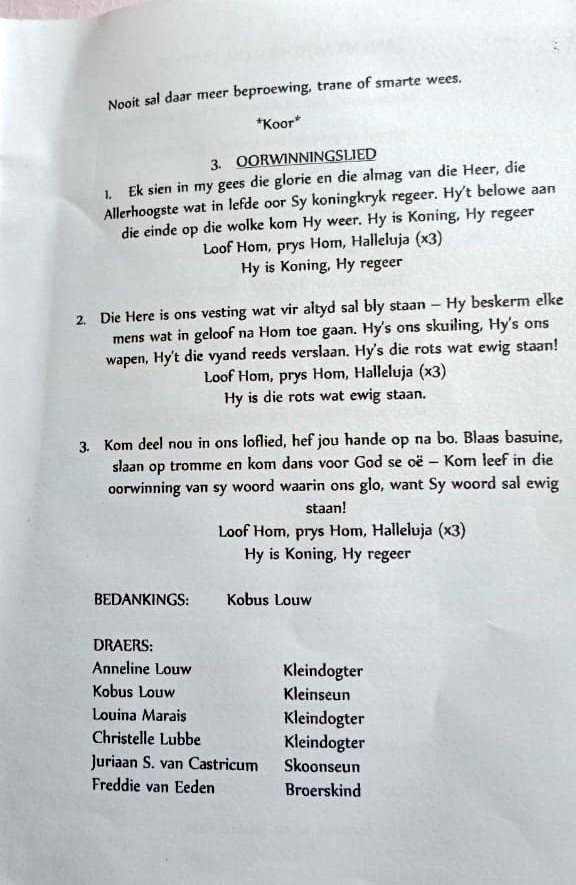 Nooit sal daar meer beproewing, trane of smarte wees.

*Koor*

3. OORWINNINGSLIED

1. Ek sien in my gees die glorie en die almag van die Heer, die Allerhoogste wat in lefde oor Sy koningkryk regeer. Hy't belowe aan die einde op die wolke kom Hy weer. Hy is Koning, Hy regeer
Loof Hom, prys Hom, Halleluja (x3)
Hy is Koning, Hy regeer

2. Die Here is ons vesting wat vir altyd sal bly staan – Hy beskerm elke mens wat in geloof na Hom toe gaan. Hy's ons skuiling, Hy's ons wapen, Hy't die vyand reeds verslaan. Hy's die rots wat ewig staan!
Loof Hom, prys Hom, Halleluja (x3)
Hy is die rots wat ewig staan.

3. Kom deel nou in ons loflied, hef jou hande op na bo. Blaas basuine, slaan op tromme en kom dans voor God se oë – Kom leef in die oorwinning van sy woord waarin ons glo, want Sy woord sal ewig staan!
Loof Hom, prys Hom, Halleluja (x3)
Hy is Koning, Hy regeer

BEDANKINGS: Kobus Louw

DRAERS:
Anneline Louw Kleindogter
Kobus Louw Kleinseun
Louina Marais Kleindogter
Christelle Lubbe Kleindogter
Juriaan S. van Castricum Skoonseun
Freddie van Eeden Broerskind